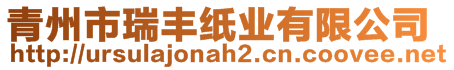 青州市瑞丰纸业有限公司
http://ursulajonah2.cn.coovee.net